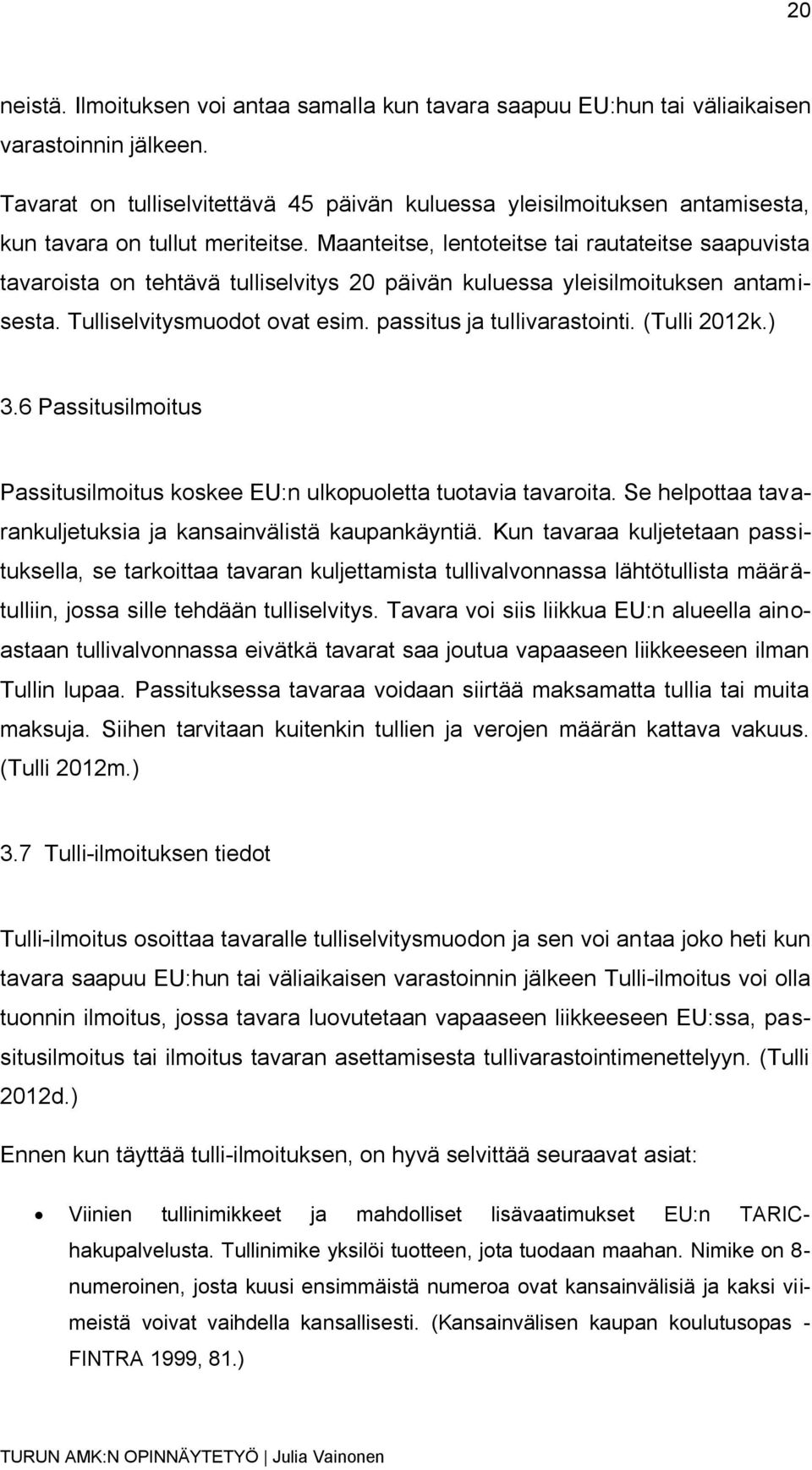 20

neistä. Ilmoituksen voi antaa samalla kun tavara saapuu EU:hun tai väliaikaisen varastoinnin jälkeen.

Tavarat on tulliselvitettävä 45 päivän kuluessa yleisilmoituksen antamisesta, kun tavara on tullut meriteitse. Maanteitse, lentoteitse tai rautateitse saapuvista tavaroista on tehtävä tulliselvitys 20 päivän kuluessa yleisilmoituksen antamisesta. Tulliselvitysmuodot ovat esim. passitus ja tullivarastointi. (Tulli 2012k.)

3.6 Passitusilmoitus

Passitusilmoitus koskee EU:n ulkopuoletta tuotavia tavaroita. Se helpottaa tavarankuljetuksia ja kansainvälistä kaupankäyntiä. Kun tavaraa kuljetetaan passituksella, se tarkoittaa tavaran kuljettamista tullivalvonnassa lähtötullista määrätulliin, jossa sille tehdään tulliselvitys. Tavara voi siis liikkua EU:n alueella ainoastaan tullivalvonnassa eivätkä tavarat saa joutua vapaaseen liikkeeseen ilman Tullin lupaa. Passituksessa tavaraa voidaan siirtää maksamatta tullia tai muita maksuja. Siihen tarvitaan kuitenkin tullien ja verojen määrän kattava vakuus. (Tulli 2012m.)

3.7 Tulli-ilmoituksen tiedot

Tulli-ilmoitus osoittaa tavaralle tulliselvitysmuodon ja sen voi antaa joko heti kun tavara saapuu EU:hun tai väliaikaisen varastoinnin jälkeen Tulli-ilmoitus voi olla tuonnin ilmoitus, jossa tavara luovutetaan vapaaseen liikkeeseen EU:ssa, passitusilmoitus tai ilmoitus tavaran asettamisesta tullivarastointimenettelyyn. (Tulli 2012d.)

Ennen kun täyttää tulli-ilmoituksen, on hyvä selvittää seuraavat asiat:

• Viinien tullinimikkeet ja mahdolliset lisävaatimukset EU:n TARIC-hakupalvelusta. Tullinimike yksilöi tuotteen, jota tuodaan maahan. Nimike on 8-numeroinen, josta kuusi ensimmäistä numeroa ovat kansainvälisiä ja kaksi viimeistä voivat vaihdella kansallisesti. (Kansainvälisen kaupan koulutusopas - FINTRA 1999, 81.)

TURUN AMK:N OPINNÄYTETYÖ | Julia Vainonen